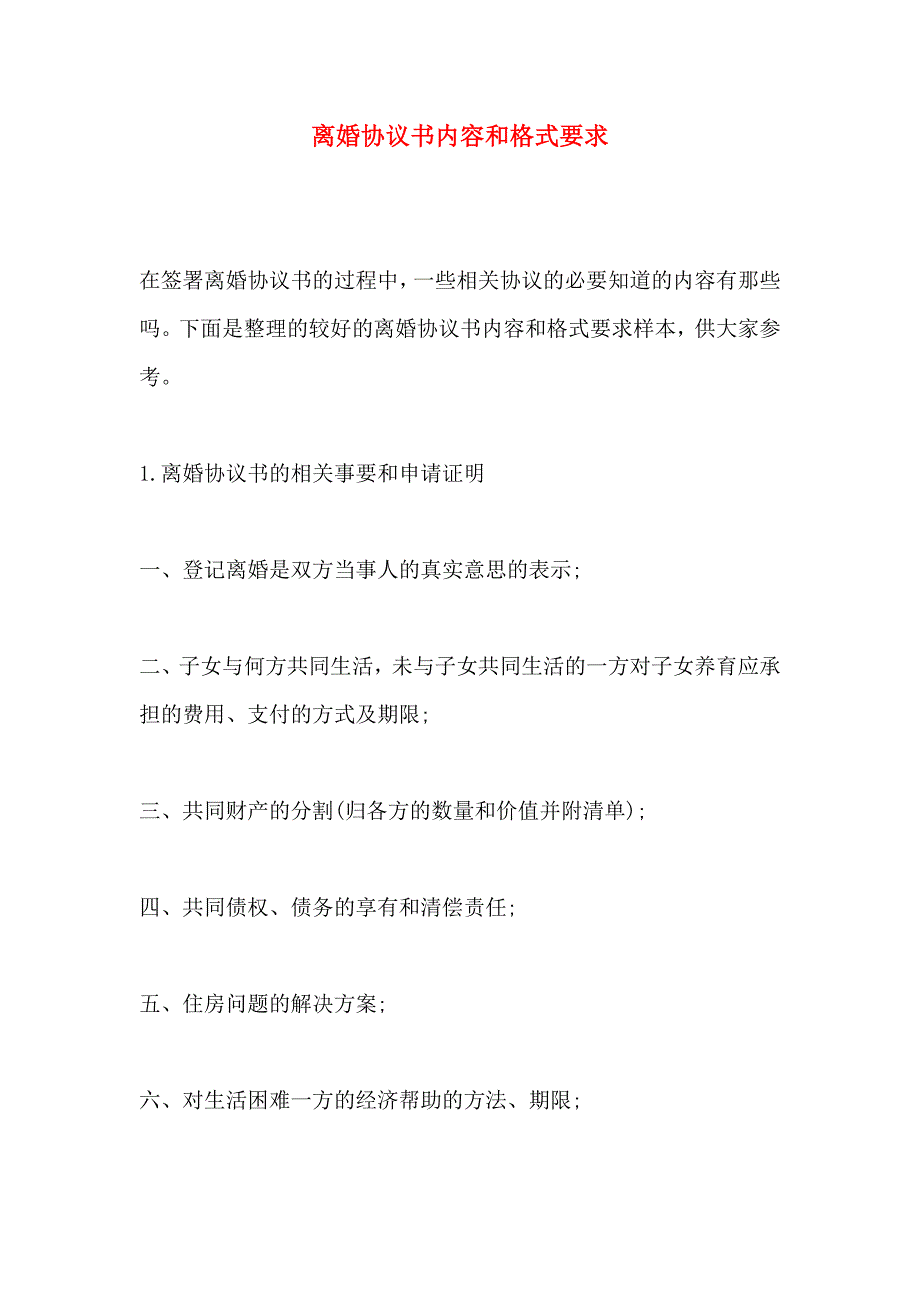 离婚协议书内容和格式要求

在签署离婚协议书的过程中，一些相关协议的必要知道的内容有那些吗。下面是整理的较好的离婚协议书内容和格式要求样本，供大家参考。

1.离婚协议书的相关事要和申请证明

一、登记离婚是双方当事人的真实意思的表示;

二、子女与何方共同生活，未与子女共同生活的一方对子女养育应承担的费用、支付的方式及期限;

三、共同财产的分割(归各方的数量和价值并附清单);

四、共同债权、债务的享有和清偿责任;

五、住房问题的解决方案;

六、对生活困难一方的经济帮助的方法、期限;